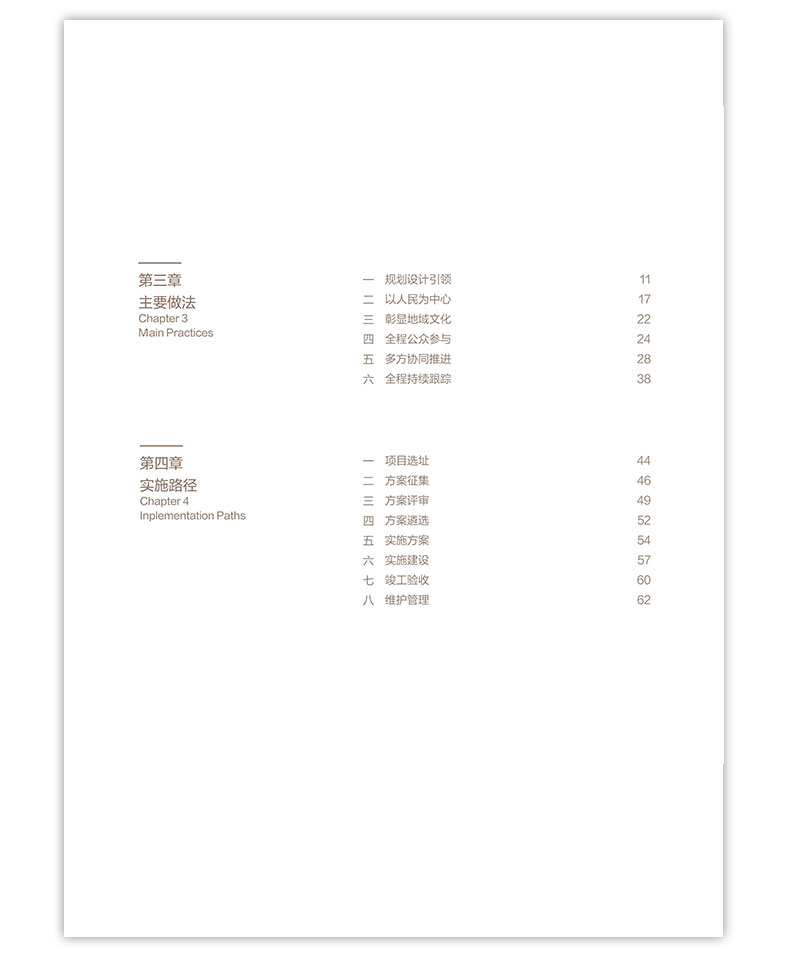 第三章
主要做法
Chapter 3
Main Practices

一 规划设计引领 11
二 以人民为中心 17
三 彰显地域文化 22
四 全程公众参与 24
五 多方协同推进 28
六 全程持续跟踪 38

第四章
实施路径
Chapter 4
Inplementation Paths

一 项目选址 44
二 方案征集 46
三 方案评审 49
四 方案遴选 52
五 实施方案 54
六 实施建设 57
七 竣工验收 60
八 维护管理 62